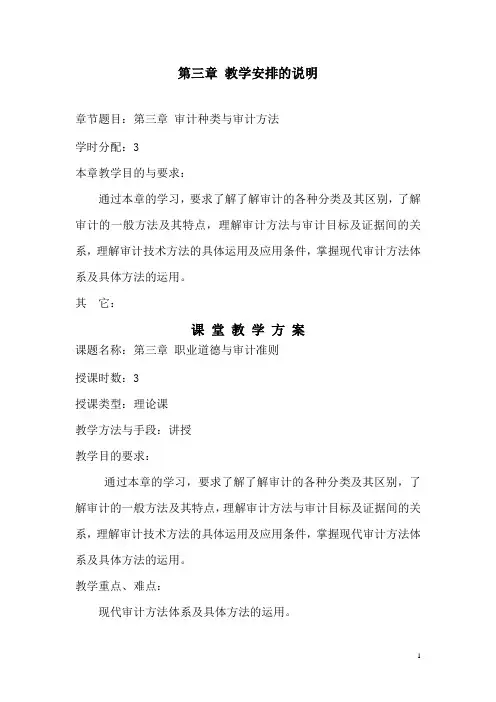 第三章 教学安排的说明

章节题目：第三章 审计种类与审计方法

学时分配：3

本章教学目的与要求：

通过本章的学习，要求了解了解审计的各种分类及其区别，了解审计的一般方法及其特点，理解审计方法与审计目标及证据间的关系，理解审计技术方法的具体运用及应用条件，掌握现代审计方法体系及具体方法的运用。

其 它：

课 堂 教 学 方 案

课题名称：第三章 职业道德与审计准则

授课时数：3

授课类型：理论课

教学方法与手段：讲授

教学目的要求：

通过本章的学习，要求了解了解审计的各种分类及其区别，了解审计的一般方法及其特点，理解审计方法与审计目标及证据间的关系，理解审计技术方法的具体运用及应用条件，掌握现代审计方法体系及具体方法的运用。

教学重点、难点：

现代审计方法体系及具体方法的运用。

1